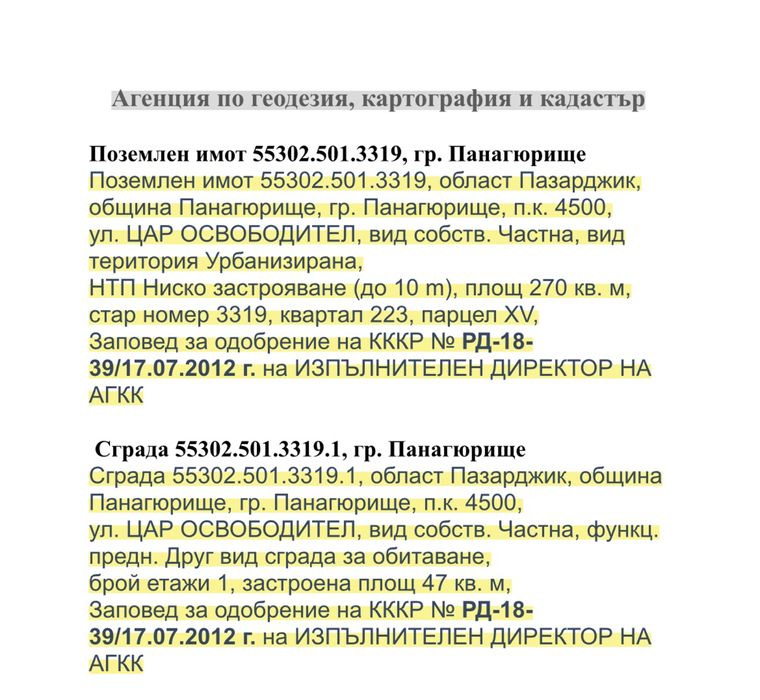 Агенция по геодезия, картография и кадастър

Поземлен имот 55302.501.3319, гр. Панагюрище
Поземлен имот 55302.501.3319, област Пазарджик, община Панагюрище, гр. Панагюрище, п.к. 4500, ул. ЦАР ОСВОБОДИТЕЛ, вид собств. Частна, вид територия Урбанизирана, НТП Ниско застрояване (до 10 m), площ 270 кв. м, стар номер 3319, квартал 223, парцел XV, Заповед за одобрение на КККР № РД-18-39/17.07.2012 г. на ИЗПЪЛНИТЕЛЕН ДИРЕКТОР НА АГКК

Сграда 55302.501.3319.1, гр. Панагюрище
Сграда 55302.501.3319.1, област Пазарджик, община Панагюрище, гр. Панагюрище, п.к. 4500, ул. ЦАР ОСВОБОДИТЕЛ, вид собств. Частна, функц. предн. Друг вид сграда за обитаване, брой етажи 1, застроена площ 47 кв. м, Заповед за одобрение на КККР № РД-18-39/17.07.2012 г. на ИЗПЪЛНИТЕЛЕН ДИРЕКТОР НА АГКК